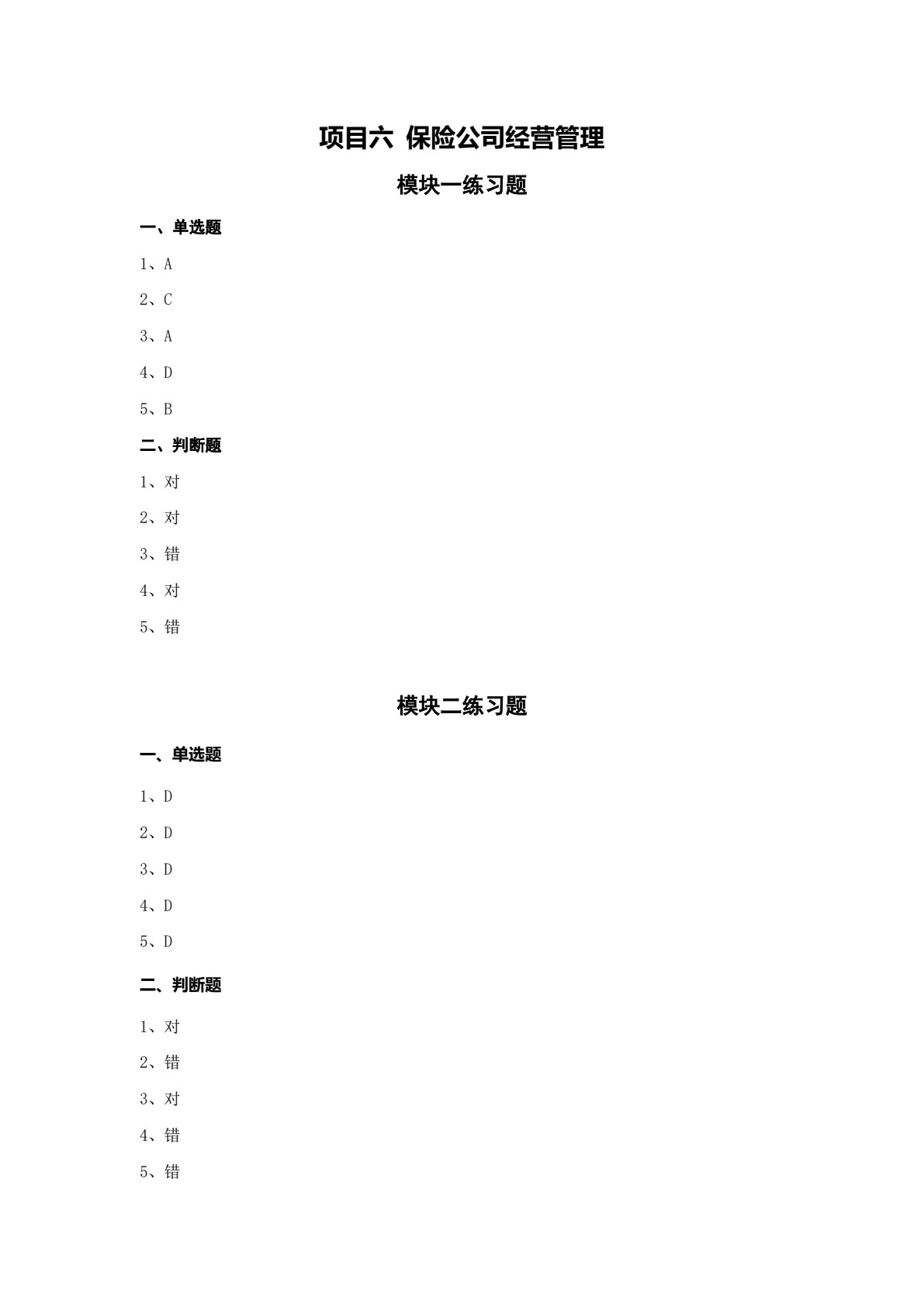 项目六 保险公司经营管理

模块一练习题

一、单选题

1、A

2、C

3、A

4、D

5、B

二、判断题

1、对

2、对

3、错

4、对

5、错

模块二练习题

一、单选题

1、D

2、D

3、D

4、D

5、D

二、判断题

1、对

2、错

3、对

4、错

5、错